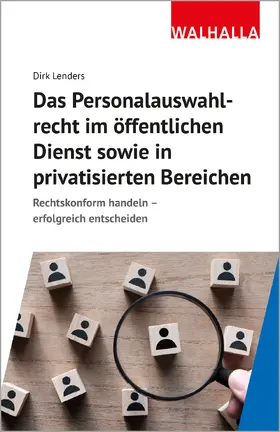 WALHALLA

Dirk Lenders

Das Personalauswahlrecht im öffentlichen Dienst sowie in privatisierten Bereichen

Rechtskonform handeln – erfolgreich entscheiden